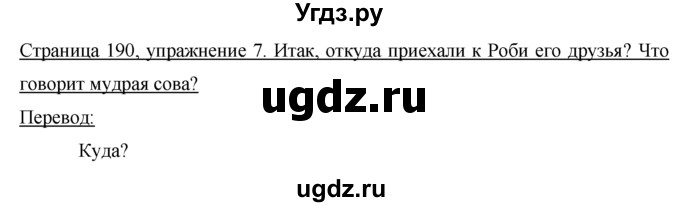 Угдз.ру

Страница 190, упражнение 7. Итак, откуда приехали к Роби его друзья? Что говорит мудрая сова?

ugdz.ru

Перевод:

Куда?

ugdz.ru